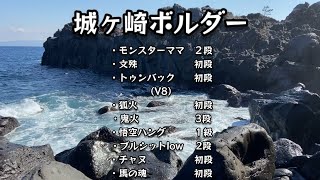 城ヶ崎ボルダー

・モンスターママ　２段
・文殊　初段
・トゥンバック　初段
（V8）
・狐火　初段
・鬼火　3段
・悟空ハング　１級
・ブルシットlow　2段
・チャヌ　初段
・馬の魂　初段